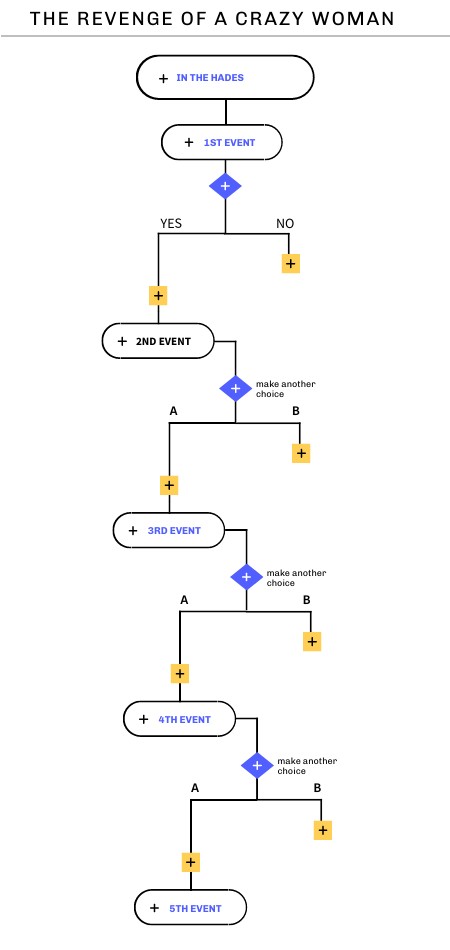 THE REVENGE OF A CRAZY WOMAN

+ IN THE HADES

+ 1ST EVENT

+

YES

NO

+

+

+ 2ND EVENT

+ make another choice

A

B

+

+

+ 3RD EVENT

+ make another choice

A

B

+

+

+ 4TH EVENT

+ make another choice

A

B

+

+

+ 5TH EVENT